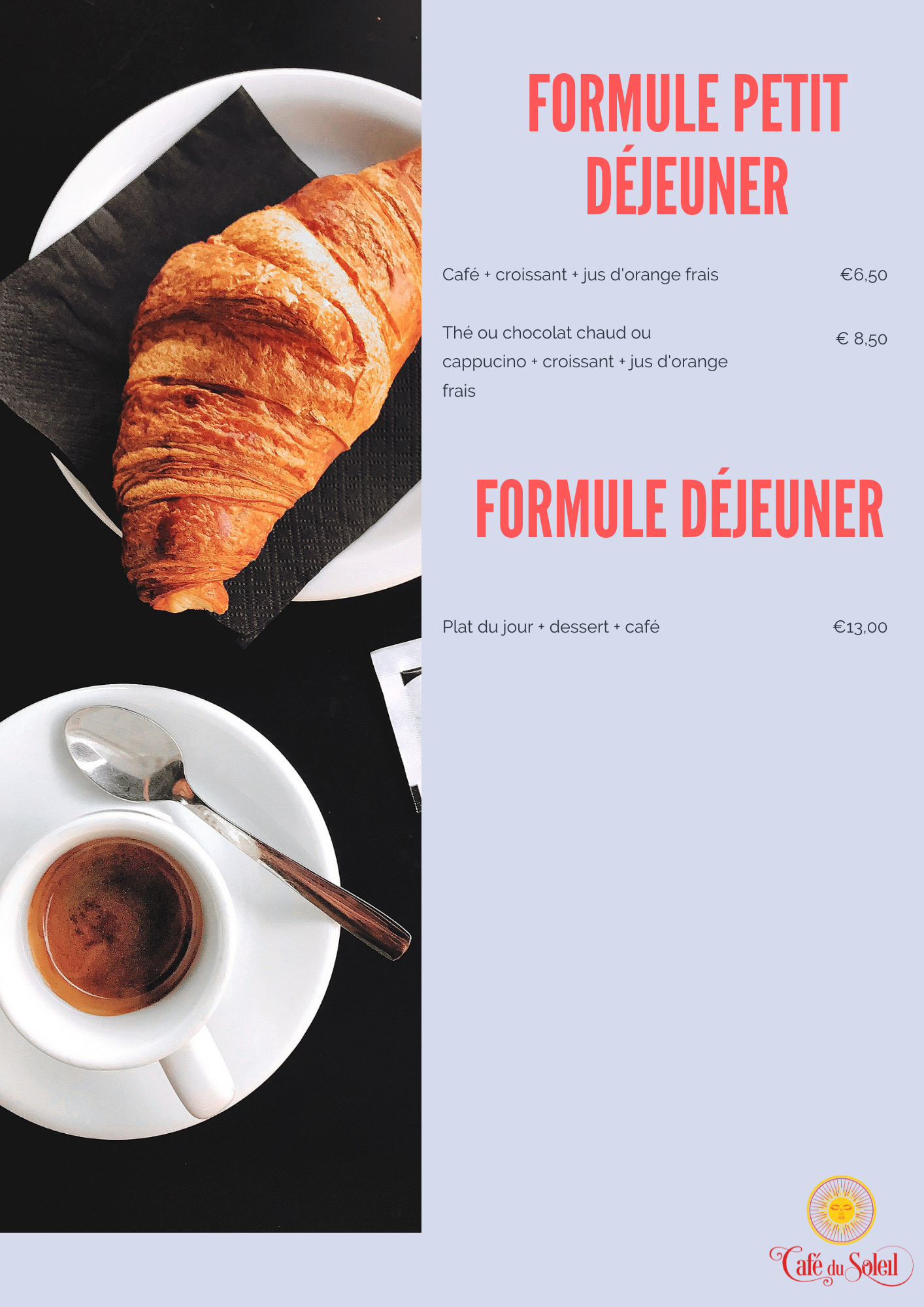 FORMULE PETIT DÉJEUNER

Café + croissant + jus d'orange frais €6,50

Thé ou chocolat chaud ou cappucino + croissant + jus d'orange frais € 8,50

FORMULE DÉJEUNER

Plat du jour + dessert + café €13,00

Café du Soleil